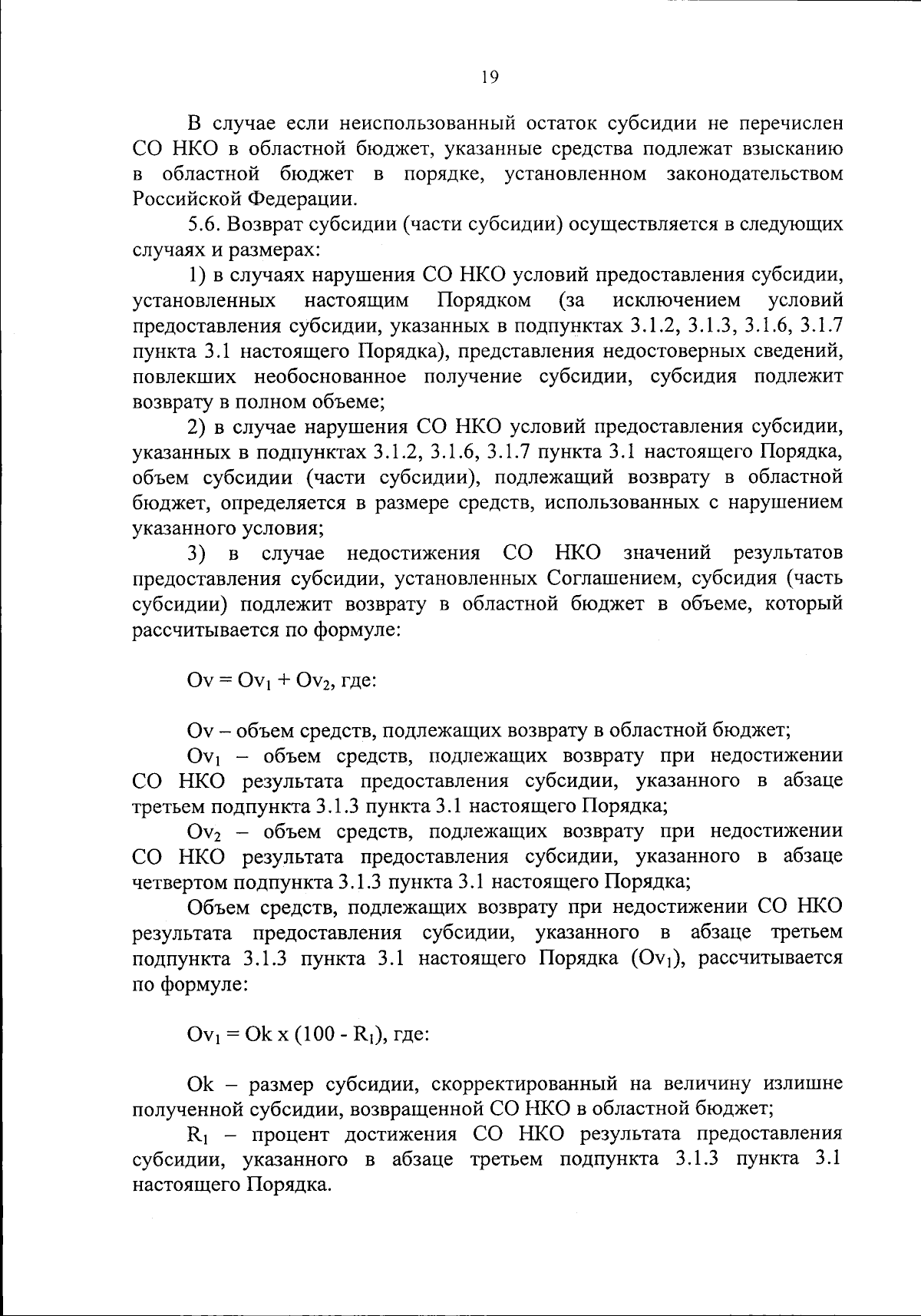 19

В случае если неиспользованный остаток субсидии не перечислен СО НКО в областной бюджет, указанные средства подлежат взысканию в областной бюджет в порядке, установленном законодательством Российской Федерации.

5.6. Возврат субсидии (части субсидии) осуществляется в следующих случаях и размерах:

1) в случаях нарушения СО НКО условий предоставления субсидии, установленных настоящим Порядком (за исключением условий предоставления субсидии, указанных в подпунктах 3.1.2, 3.1.3, 3.1.6, 3.1.7 пункта 3.1 настоящего Порядка), представления недостоверных сведений, повлекших необоснованное получение субсидии, субсидия подлежит возврату в полном объеме;

2) в случае нарушения СО НКО условий предоставления субсидии, указанных в подпунктах 3.1.2, 3.1.6, 3.1.7 пункта 3.1 настоящего Порядка, объем субсидии (части субсидии), подлежащий возврату в областной бюджет, определяется в размере средств, использованных с нарушением указанного условия;

3) в случае недостижения СО НКО значений результатов предоставления субсидии, установленных Соглашением, субсидия (часть субсидии) подлежит возврату в областной бюджет в объеме, который рассчитывается по формуле:

$Ov = Ov_1 + Ov_2$, где:

Ov – объем средств, подлежащих возврату в областной бюджет;

$Ov_1$ – объем средств, подлежащих возврату при недостижении СО НКО результата предоставления субсидии, указанного в абзаце третьем подпункта 3.1.3 пункта 3.1 настоящего Порядка;

$Ov_2$ – объем средств, подлежащих возврату при недостижении СО НКО результата предоставления субсидии, указанного в абзаце четвертом подпункта 3.1.3 пункта 3.1 настоящего Порядка;

Объем средств, подлежащих возврату при недостижении СО НКО результата предоставления субсидии, указанного в абзаце третьем подпункта 3.1.3 пункта 3.1 настоящего Порядка ($Ov_1$), рассчитывается по формуле:

$Ov_1 = Ok \times (100 - R_1)$, где:

Ok – размер субсидии, скорректированный на величину излишне полученной субсидии, возвращенной СО НКО в областной бюджет;

$R_1$ – процент достижения СО НКО результата предоставления субсидии, указанного в абзаце третьем подпункта 3.1.3 пункта 3.1 настоящего Порядка.